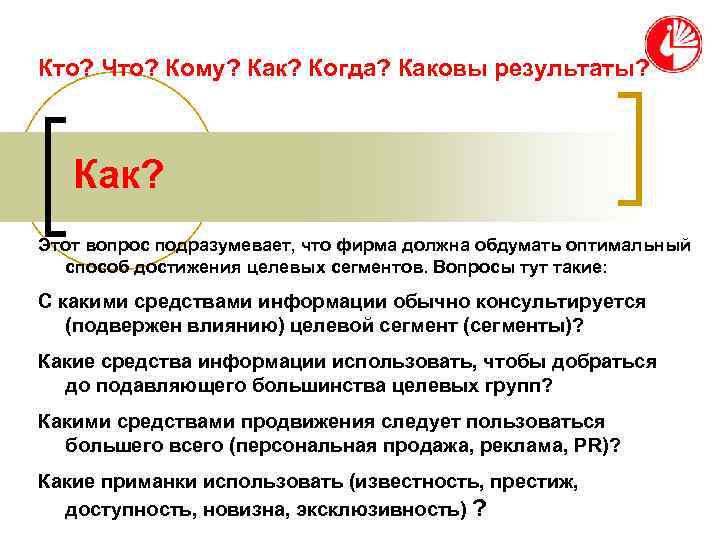 Кто? Что? Кому? Как? Когда? Каковы результаты?

Как?

Этот вопрос подразумевает, что фирма должна обдумать оптимальный способ достижения целевых сегментов. Вопросы тут такие:

С какими средствами информации обычно консультируется (подвержен влиянию) целевой сегмент (сегменты)?

Какие средства информации использовать, чтобы добраться до подавляющего большинства целевых групп?

Какими средствами продвижения следует пользоваться большего всего (персональная продажа, реклама, PR)?

Какие приманки использовать (известность, престиж, доступность, новизна, эксклюзивность) ?